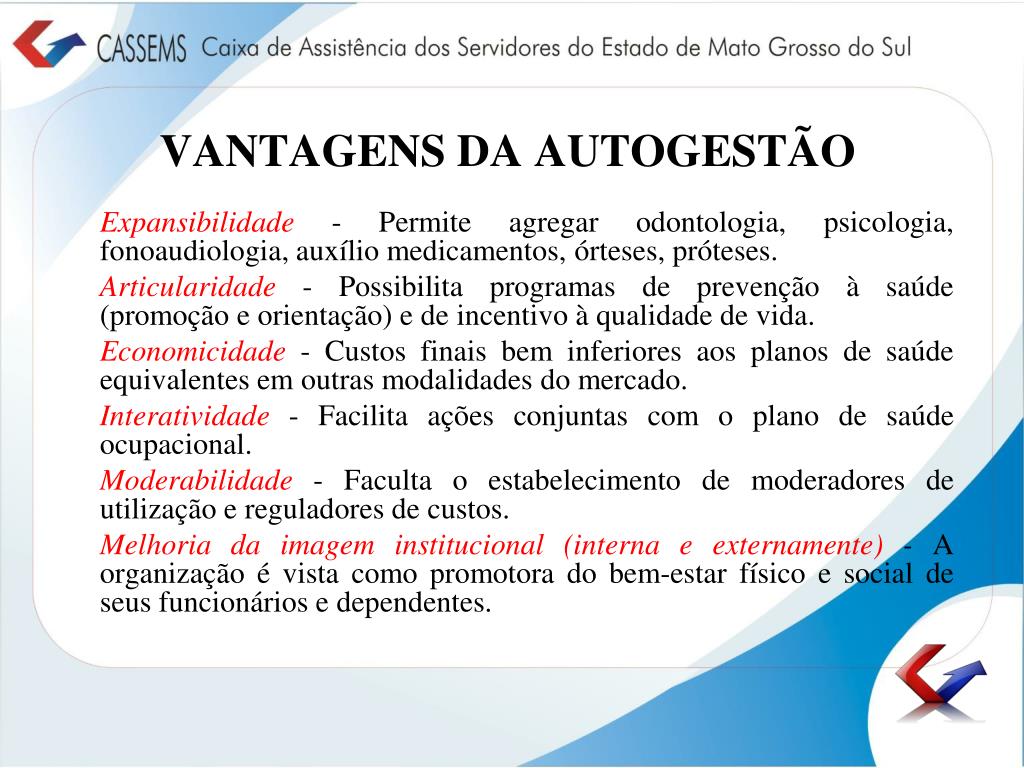 CASSEMS Caixa de Assistência dos Servidores do Estado de Mato Grosso do Sul

VANTAGENS DA AUTOGESTÃO

Expansibilidade - Permite agregar odontologia, psicologia, fonoaudiologia, auxílio medicamentos, órteses, próteses.

Articularidade - Possibilita programas de prevenção à saúde (promoção e orientação) e de incentivo à qualidade de vida.

Economicidade - Custos finais bem inferiores aos planos de saúde equivalentes em outras modalidades do mercado.

Interatividade - Facilita ações conjuntas com o plano de saúde ocupacional.

Moderabilidade - Faculta o estabelecimento de moderadores de utilização e reguladores de custos.

Melhoria da imagem institucional (interna e externamente) - A organização é vista como promotora do bem-estar físico e social de seus funcionários e dependentes.